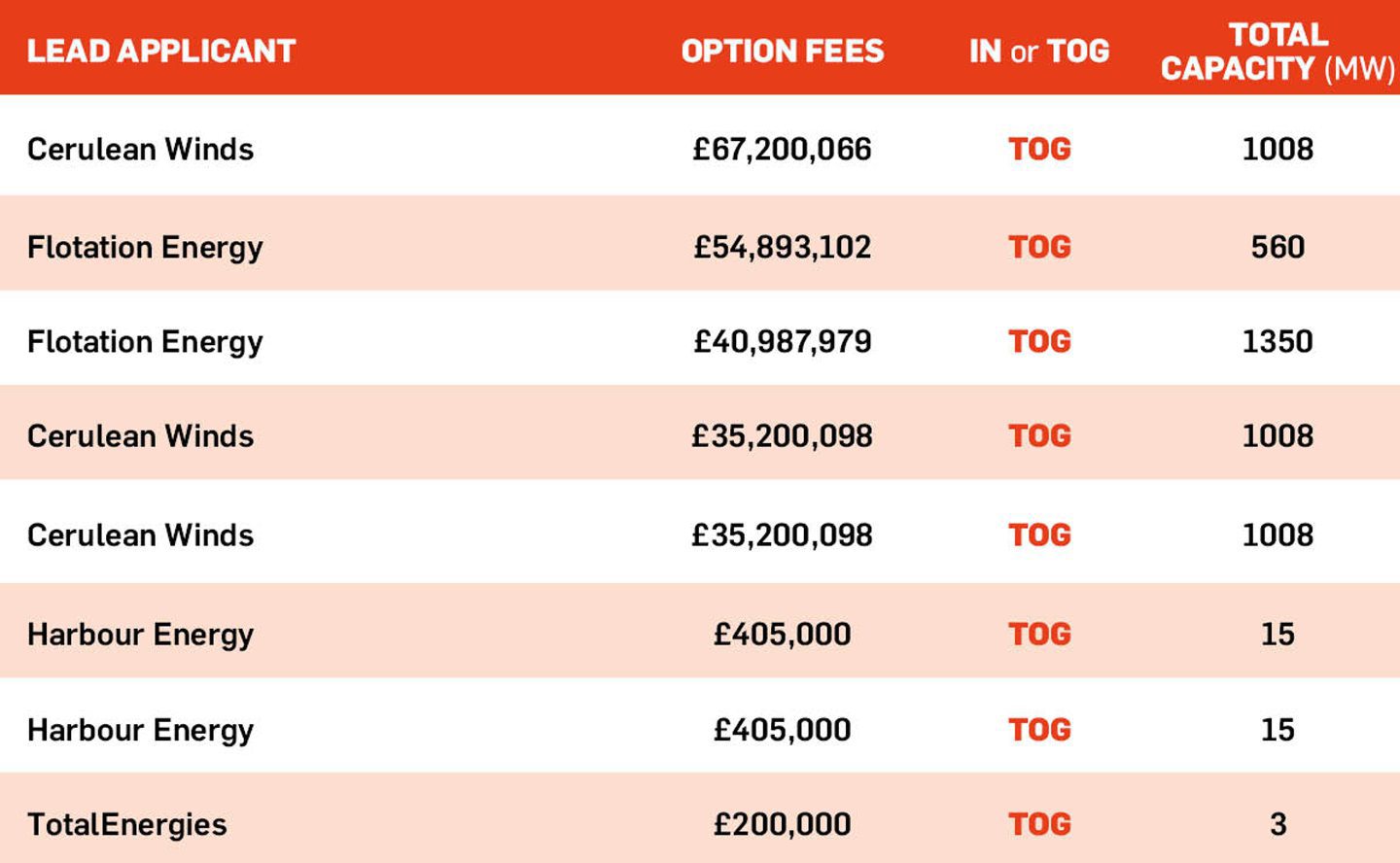 | LEAD APPLICANT | OPTION FEES | IN or TOG | TOTAL CAPACITY (MW) |
|---|---|---|---|
| Cerulean Winds | £67,200,066 | TOG | 1008 |
| Flotation Energy | £54,893,102 | TOG | 560 |
| Flotation Energy | £40,987,979 | TOG | 1350 |
| Cerulean Winds | £35,200,098 | TOG | 1008 |
| Cerulean Winds | £35,200,098 | TOG | 1008 |
| Harbour Energy | £405,000 | TOG | 15 |
| Harbour Energy | £405,000 | TOG | 15 |
| TotalEnergies | £200,000 | TOG | 3 |